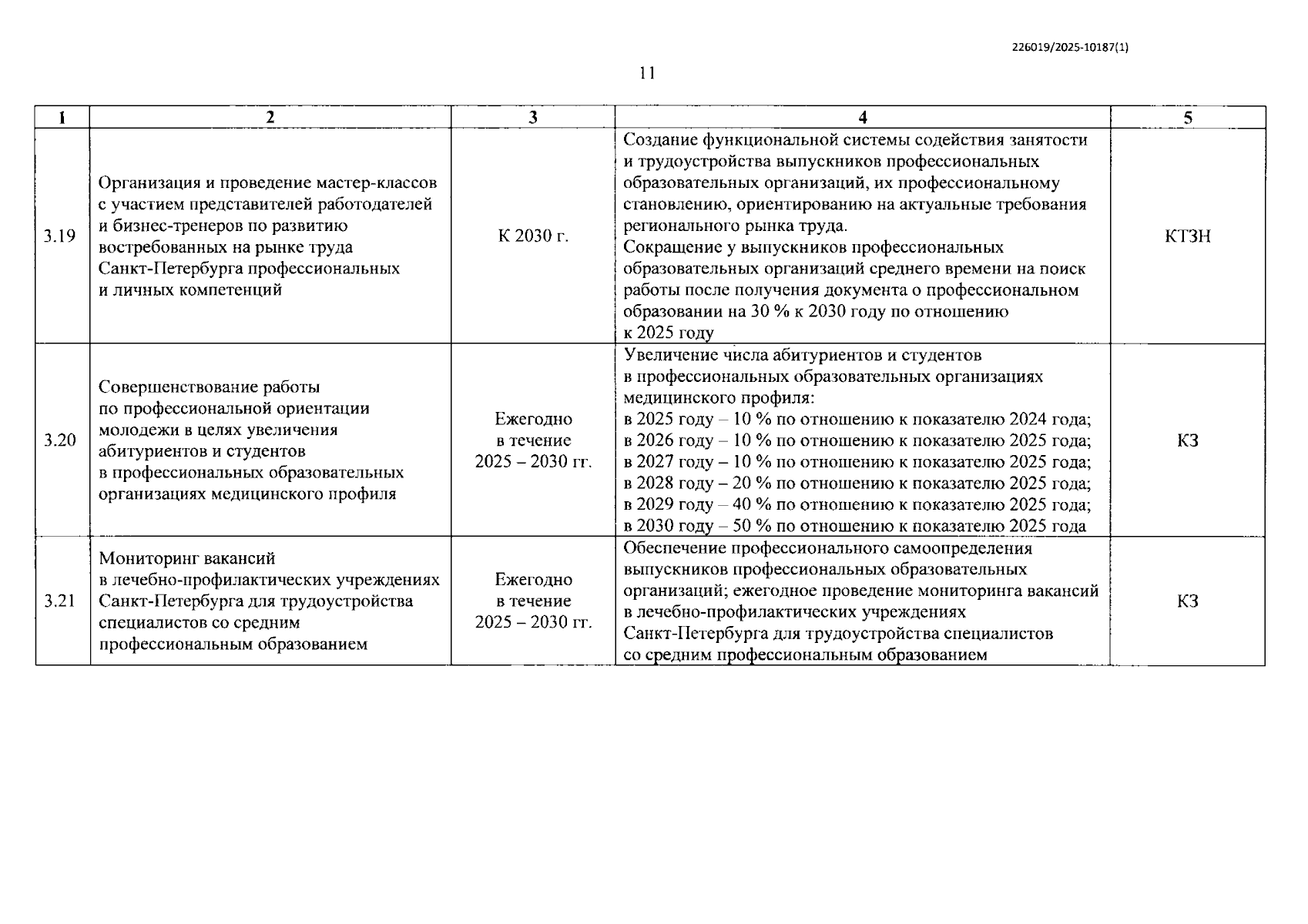 226019/2025-10187(1)

11

| 1 | 2 | 3 | 4 | 5 |
|---|---|---|---|---|
| 3.19 | Организация и проведение мастер-классов с участием представителей работодателей и бизнес-тренеров по развитию востребованных на рынке труда Санкт-Петербурга профессиональных и личных компетенций | К 2030 г. | Создание функциональной системы содействия занятости и трудоустройства выпускников профессиональных образовательных организаций, их профессиональному становлению, ориентированию на актуальные требования регионального рынка труда. Сокращение у выпускников профессиональных образовательных организаций среднего времени на поиск работы после получения документа о профессиональном образовании на 30 % к 2030 году по отношению к 2025 году | КТЗН |
| 3.20 | Совершенствование работы по профессиональной ориентации молодежи в целях увеличения абитуриентов и студентов в профессиональных образовательных организациях медицинского профиля | Ежегодно в течение 2025 – 2030 гг. | Увеличение числа абитуриентов и студентов в профессиональных образовательных организациях медицинского профиля: в 2025 году – 10 % по отношению к показателю 2024 года; в 2026 году – 10 % по отношению к показателю 2025 года; в 2027 году – 10 % по отношению к показателю 2025 года; в 2028 году – 20 % по отношению к показателю 2025 года; в 2029 году – 40 % по отношению к показателю 2025 года; в 2030 году – 50 % по отношению к показателю 2025 года | КЗ |
| 3.21 | Мониторинг вакансий в лечебно-профилактических учреждениях Санкт-Петербурга для трудоустройства специалистов со средним профессиональным образованием | Ежегодно в течение 2025 – 2030 гг. | Обеспечение профессионального самоопределения выпускников профессиональных образовательных организаций; ежегодное проведение мониторинга вакансий в лечебно-профилактических учреждениях Санкт-Петербурга для трудоустройства специалистов со средним профессиональным образованием | КЗ |